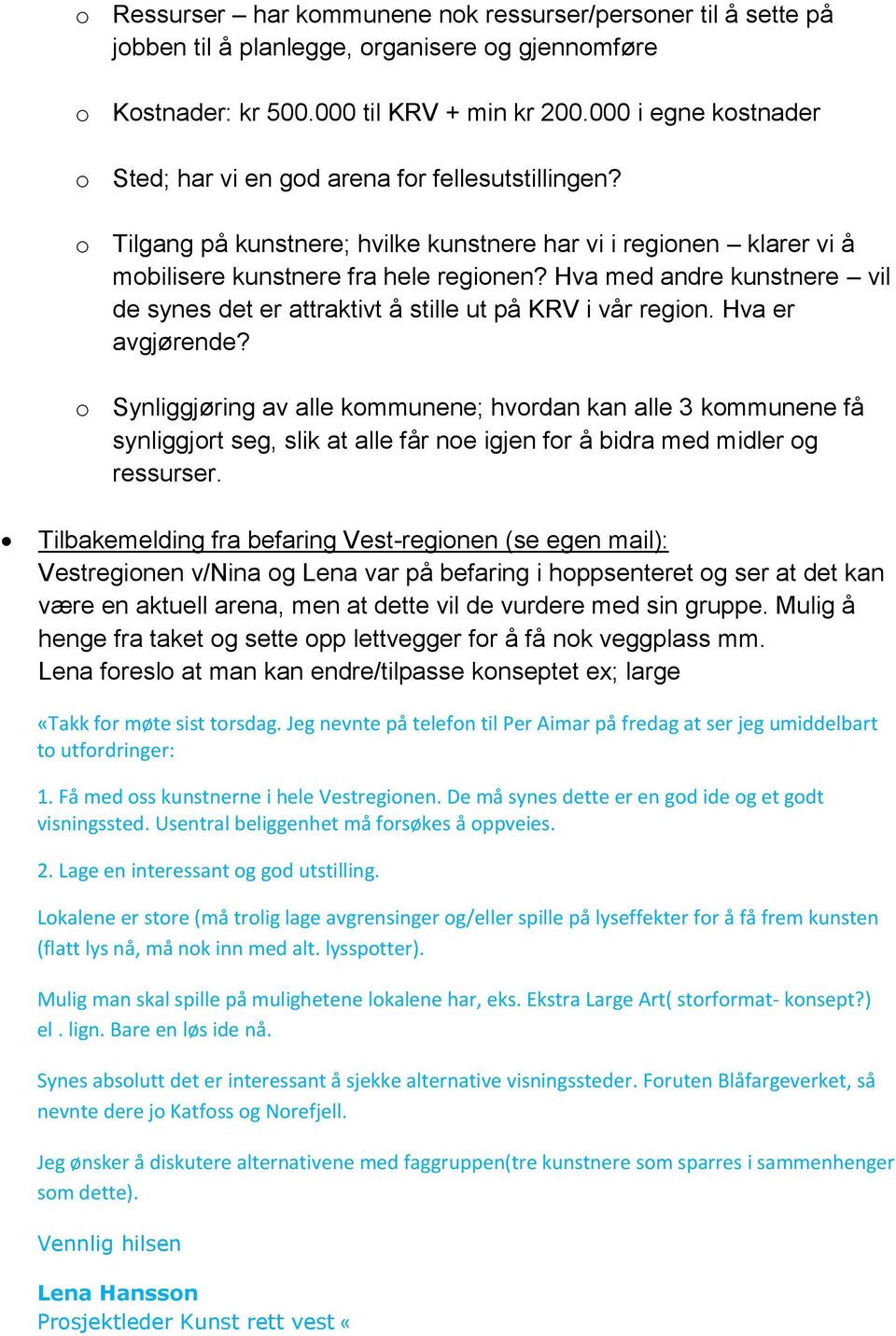 o Ressurser – har kommunene nok ressurser/personer til å sette på jobben til å planlegge, organisere og gjennomføre

o Kostnader: kr 500.000 til KRV + min kr 200.000 i egne kostnader

o Sted; har vi en god arena for fellesutstillingen?

o Tilgang på kunstnere; hvilke kunstnere har vi i regionen – klarer vi å mobilisere kunstnere fra hele regionen? Hva med andre kunstnere – vil de synes det er attraktivt å stille ut på KRV i vår region. Hva er avgjørende?

o Synliggjøring av alle kommunene; hvordan kan alle 3 kommunene få synliggjort seg, slik at alle får noe igjen for å bidra med midler og ressurser.

• Tilbakemelding fra befaring Vest-regionen (se egen mail): Vestregionen v/Nina og Lena var på befaring i hoppsenteret og ser at det kan være en aktuell arena, men at dette vil de vurdere med sin gruppe. Mulig å henge fra taket og sette opp lettvegger for å få nok veggplass mm. Lena foreslo at man kan endre/tilpasse konseptet ex; large

«Takk for møte sist torsdag. Jeg nevnte på telefon til Per Aimar på fredag at ser jeg umiddelbart to utfordringer:

1. Få med oss kunstnerne i hele Vestregionen. De må synes dette er en god ide og et godt visningssted. Usentral beliggenhet må forsøkes å oppveies.

2. Lage en interessant og god utstilling.

Lokalene er store (må trolig lage avgrensinger og/eller spille på lyseffekter for å få frem kunsten (flatt lys nå, må nok inn med alt. lysspotter).

Mulig man skal spille på mulighetene lokalene har, eks. Ekstra Large Art( storformat- konsept?) el . lign. Bare en løs ide nå.

Synes absolutt det er interessant å sjekke alternative visningssteder. Foruten Blåfargeverket, så nevnte dere jo Katfoss og Norefjell.

Jeg ønsker å diskutere alternativene med faggruppen(tre kunstnere som sparres i sammenhenger som dette).

Vennlig hilsen

Lena Hansson
Prosjektleder Kunst rett vest «